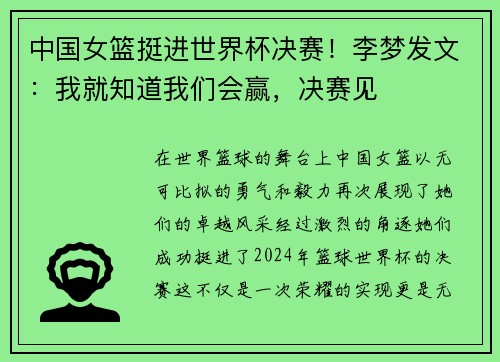 中国女篮挺进世界杯决赛！李梦发文：我就知道我们会赢，决赛见

在世界篮球的舞台上中国女篮以无可比拟的勇气和毅力再次展现了她们的卓越风采经过激烈的角逐她们成功挺进了2024年篮球世界杯的决赛这不仅是一次荣耀的实现更是无